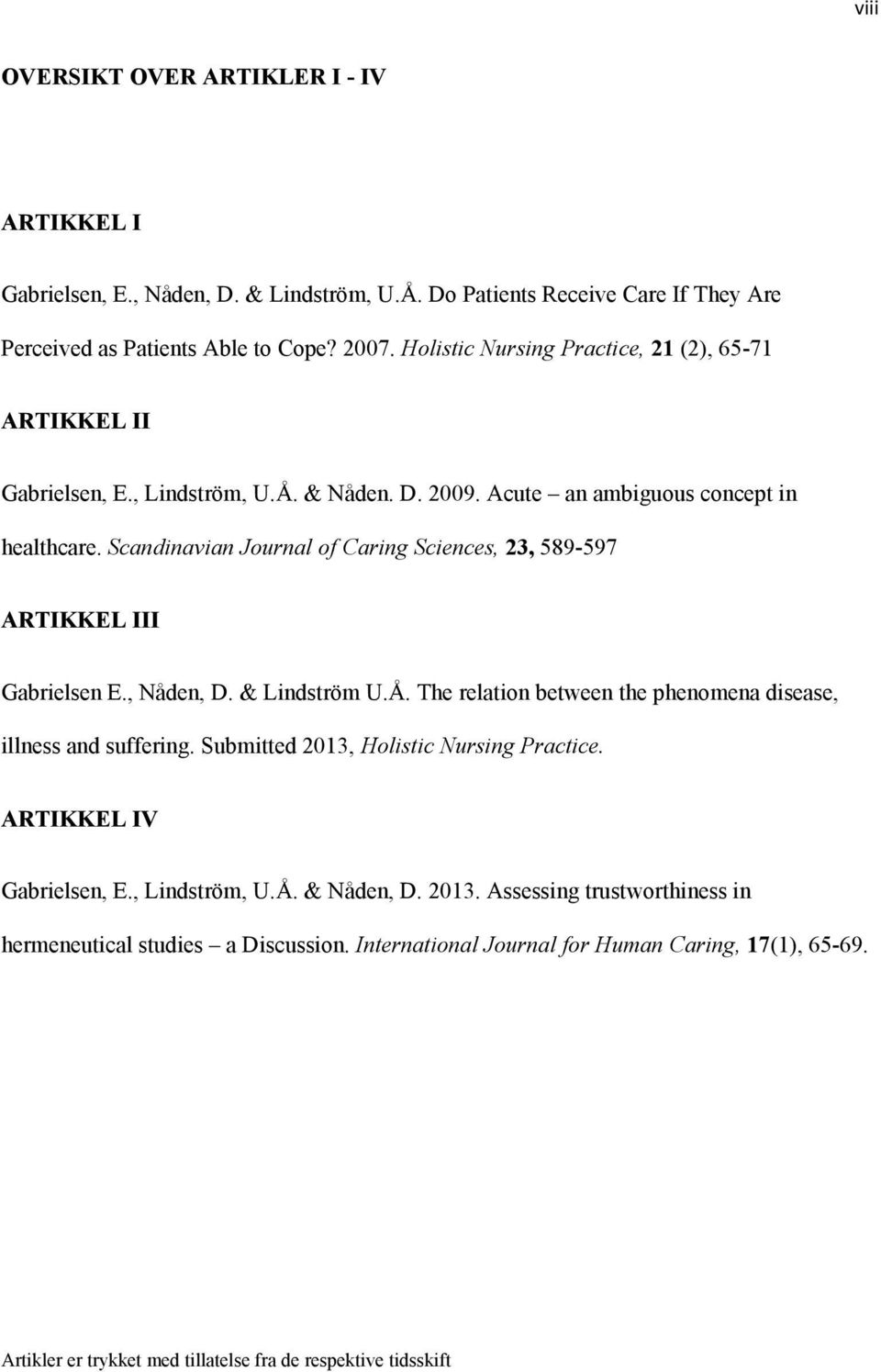 viii

OVERSIKT OVER ARTIKLER I - IV

ARTIKKEL I

Gabrielsen, E., Nåden, D. & Lindström, U.Å. Do Patients Receive Care If They Are Perceived as Patients Able to Cope? 2007. Holistic Nursing Practice, 21 (2), 65-71

ARTIKKEL II

Gabrielsen, E., Lindström, U.Å. & Nåden. D. 2009. Acute – an ambiguous concept in healthcare. Scandinavian Journal of Caring Sciences, 23, 589-597

ARTIKKEL III

Gabrielsen E., Nåden, D. & Lindström U.Å. The relation between the phenomena disease, illness and suffering. Submitted 2013, Holistic Nursing Practice.

ARTIKKEL IV

Gabrielsen, E., Lindström, U.Å. & Nåden, D. 2013. Assessing trustworthiness in hermeneutical studies – a Discussion. International Journal for Human Caring, 17(1), 65-69.

Artikler er trykket med tillatelse fra de respektive tidsskift